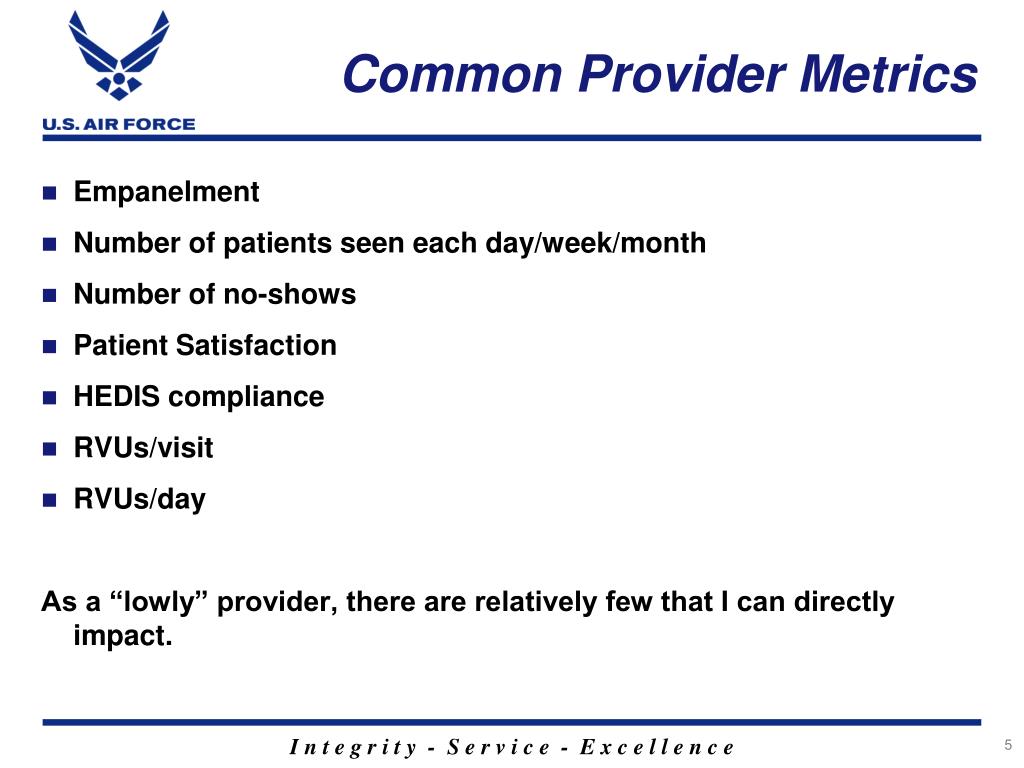 U.S. AIR FORCE

Common Provider Metrics

- Empanelment
- Number of patients seen each day/week/month
- Number of no-shows
- Patient Satisfaction
- HEDIS compliance
- RVUs/visit
- RVUs/day

As a “lowly” provider, there are relatively few that I can directly impact.

Integrity - Service - Excellence

5